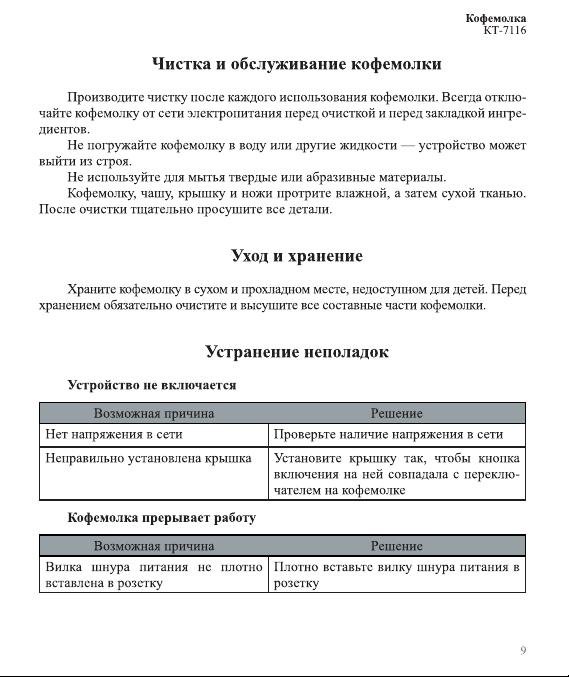 Кофемолка
КТ-7116

Чистка и обслуживание кофемолки

Производите чистку после каждого использования кофемолки. Всегда отключайте кофемолку от сети электропитания перед очисткой и перед закладкой ингредиентов.

Не погружайте кофемолку в воду или другие жидкости — устройство может выйти из строя.

Не используйте для мытья твердые или абразивные материалы.

Кофемолку, чашу, крышку и ножи протрите влажной, а затем сухой тканью. После очистки тщательно просушите все детали.

Уход и хранение

Храните кофемолку в сухом и прохладном месте, недоступном для детей. Перед хранением обязательно очистите и высушите все составные части кофемолки.

Устранение неполадок

Устройство не включается

| Возможная причина | Решение |
|---|---|
| Нет напряжения в сети | Проверьте наличие напряжения в сети |
| Неправильно установлена крышка | Установите крышку так, чтобы кнопка включения на ней совпадала с переключателем на кофемолке |

Кофемолка прерывает работу

| Возможная причина | Решение |
|---|---|
| Вилка шнура питания не плотно вставлена в розетку | Плотно вставьте вилку шнура питания в розетку |

9